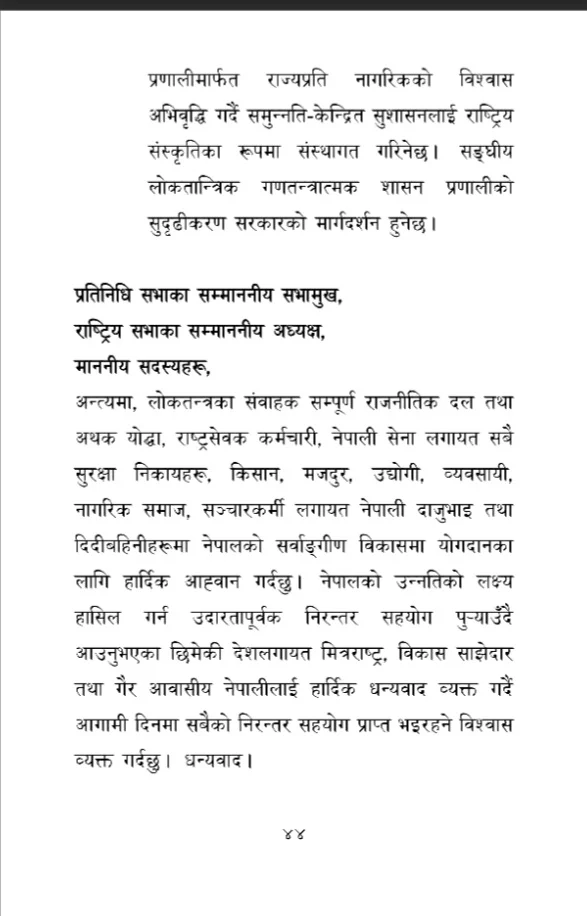 प्रणालीमार्फत राज्यप्रति नागरिकको विश्वास अभिवृद्धि गर्दै समुन्नति-केन्द्रित सुशासनलाई राष्ट्रिय संस्कृतिका रूपमा संस्थागत गरिनेछ। सङ्घीय लोकतान्त्रिक गणतन्त्रात्मक शासन प्रणालीको सुदृढीकरण सरकारको मार्गदर्शन हुनेछ।

प्रतिनिधि सभाका सम्माननीय सभामुख,
राष्ट्रिय सभाका सम्माननीय अध्यक्ष,
माननीय सदस्यहरू,
अन्त्यमा, लोकतन्त्रका संवाहक सम्पूर्ण राजनीतिक दल तथा अथक योद्धा, राष्ट्रसेवक कर्मचारी, नेपाली सेना लगायत सबै सुरक्षा निकायहरू, किसान, मजदुर, उद्योगी, व्यवसायी, नागरिक समाज, सञ्चारकर्मी लगायत नेपाली दाजुभाइ तथा दिदीबहिनीहरूमा नेपालको सर्वाङ्गीण विकासमा योगदानका लागि हार्दिक आह्वान गर्दछु। नेपालको उन्नतिको लक्ष्य हासिल गर्न उदारतापूर्वक निरन्तर सहयोग पुऱ्याउँदै आउनुभएका छिमेकी देशलगायत मित्रराष्ट्र, विकास साझेदार तथा गैर आवासीय नेपालीलाई हार्दिक धन्यवाद व्यक्त गर्दै आगामी दिनमा सबैको निरन्तर सहयोग प्राप्त भइरहने विश्वास व्यक्त गर्दछु। धन्यवाद।

४४